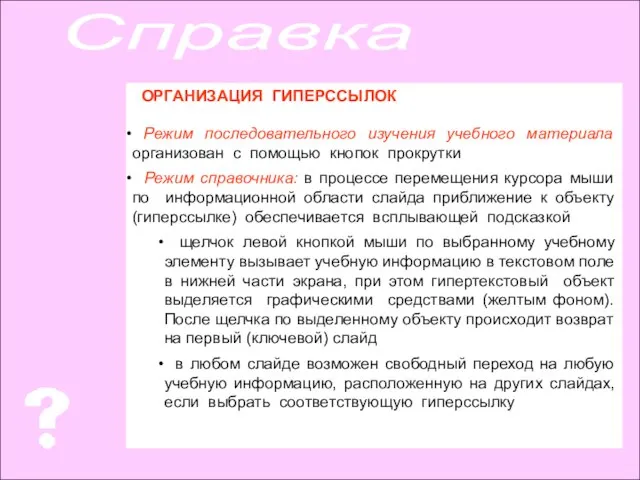 Справка

ОРГАНИЗАЦИЯ ГИПЕРССЫЛОК

• Режим последовательного изучения учебного материала организован с помощью кнопок прокрутки

• Режим справочника: в процессе перемещения курсора мыши по информационной области слайда приближение к объекту (гиперссылке) обеспечивается всплывающей подсказкой

• щелчок левой кнопкой мыши по выбранному учебному элементу вызывает учебную информацию в текстовом поле в нижней части экрана, при этом гипертекстовый объект выделяется графическими средствами (желтым фоном). После щелчка по выделенному объекту происходит возврат на первый (ключевой) слайд

• в любом слайде возможен свободный переход на любую учебную информацию, расположенную на других слайдах, если выбрать соответствующую гиперссылку

?